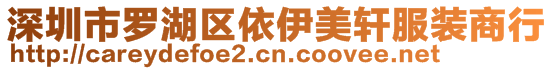 深圳市罗湖区依伊美轩服装商行
http://careydefoe2.cn.coovee.net